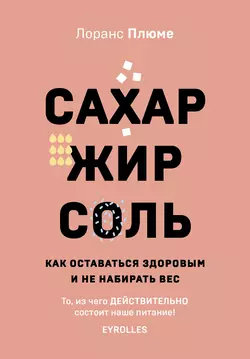 Лоранс Плюме

САХАР
ЖИР
СОЛЬ

КАК ОСТАВАТЬСЯ ЗДОРОВЫМ И НЕ НАБИРАТЬ ВЕС

То, из чего ДЕЙСТВИТЕЛЬНО состоит наше питание!

EYROLLES